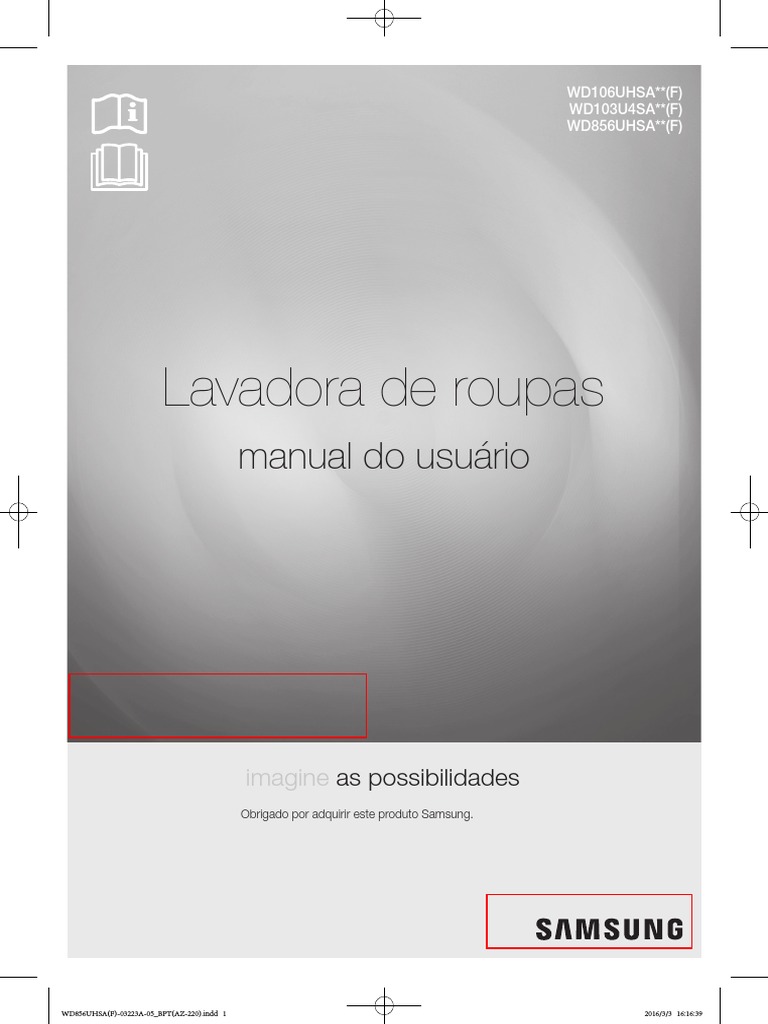 WD106UHSA**(F)
WD103U4SA**(F)
WD856UHSA**(F)

Lavadora de roupas

manual do usuário

imagine as possibilidades

Obrigado por adquirir este produto Samsung.

SAMSUNG

WD856UHSA(F)-03223A-05_BPT(AZ-220).indd 1

2016/3/3 16:16:39